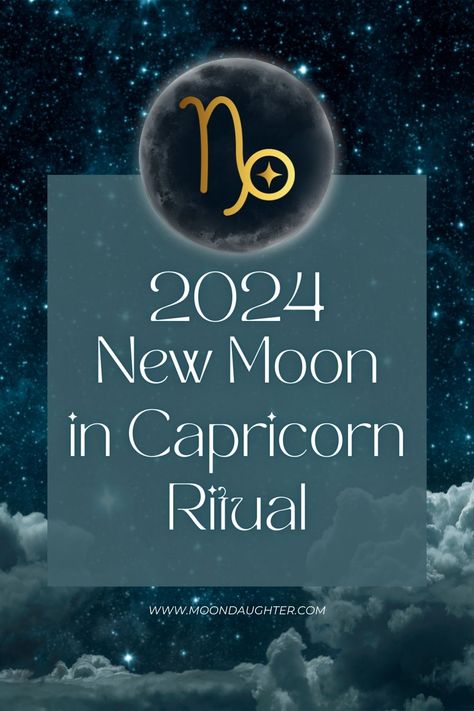 2024
New Moon
in Capricorn
Ritual

WWW.MOONDAUGHTER.COM